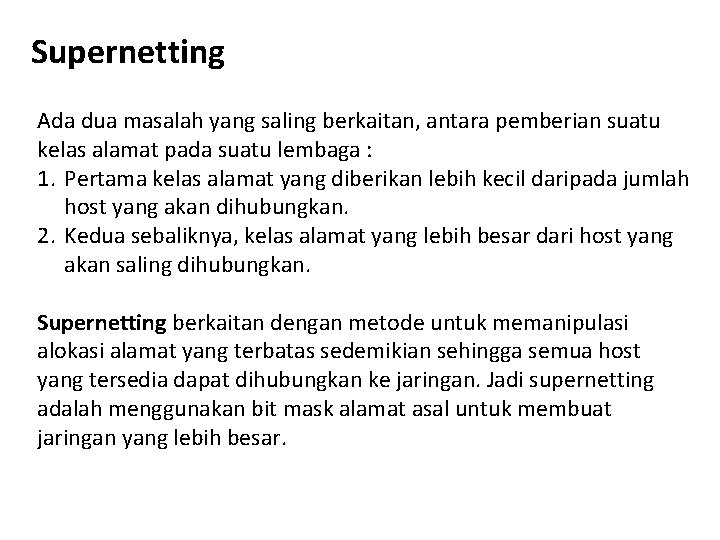 Supernetting

Ada dua masalah yang saling berkaitan, antara pemberian suatu kelas alamat pada suatu lembaga :
1. Pertama kelas alamat yang diberikan lebih kecil daripada jumlah host yang akan dihubungkan.
2. Kedua sebaliknya, kelas alamat yang lebih besar dari host yang akan saling dihubungkan.

Supernetting berkaitan dengan metode untuk memanipulasi alokasi alamat yang terbatas sedemikian sehingga semua host yang tersedia dapat dihubungkan ke jaringan. Jadi supernetting adalah menggunakan bit mask alamat asal untuk membuat jaringan yang lebih besar.